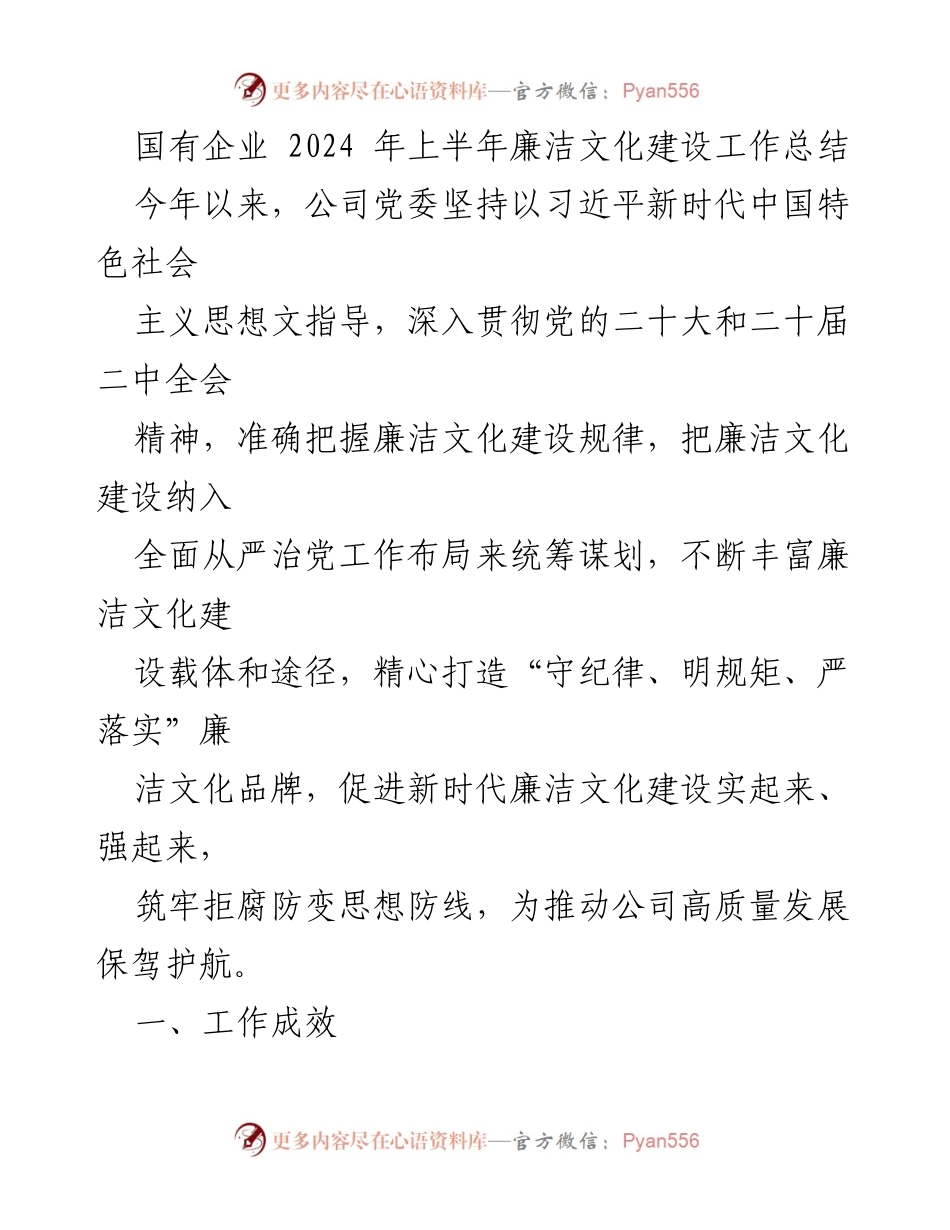 更多内容尽在心语资料库—官方微信：Pyan556

国有企业 2024 年上半年廉洁文化建设工作总结

今年以来，公司党委坚持以习近平新时代中国特色社会

主义思想文指导，深入贯彻党的二十大和二十届二中全会

精神，准确把握廉洁文化建设规律，把廉洁文化建设纳入

全面从严治党工作布局来统筹谋划，不断丰富廉洁文化建

设载体和途径，精心打造“守纪律、明规矩、严落实”廉

洁文化品牌，促进新时代廉洁文化建设实起来、强起来，

筑牢拒腐防变思想防线，为推动公司高质量发展保驾护航。

一、工作成效

更多内容尽在心语资料库—官方微信：Pyan556